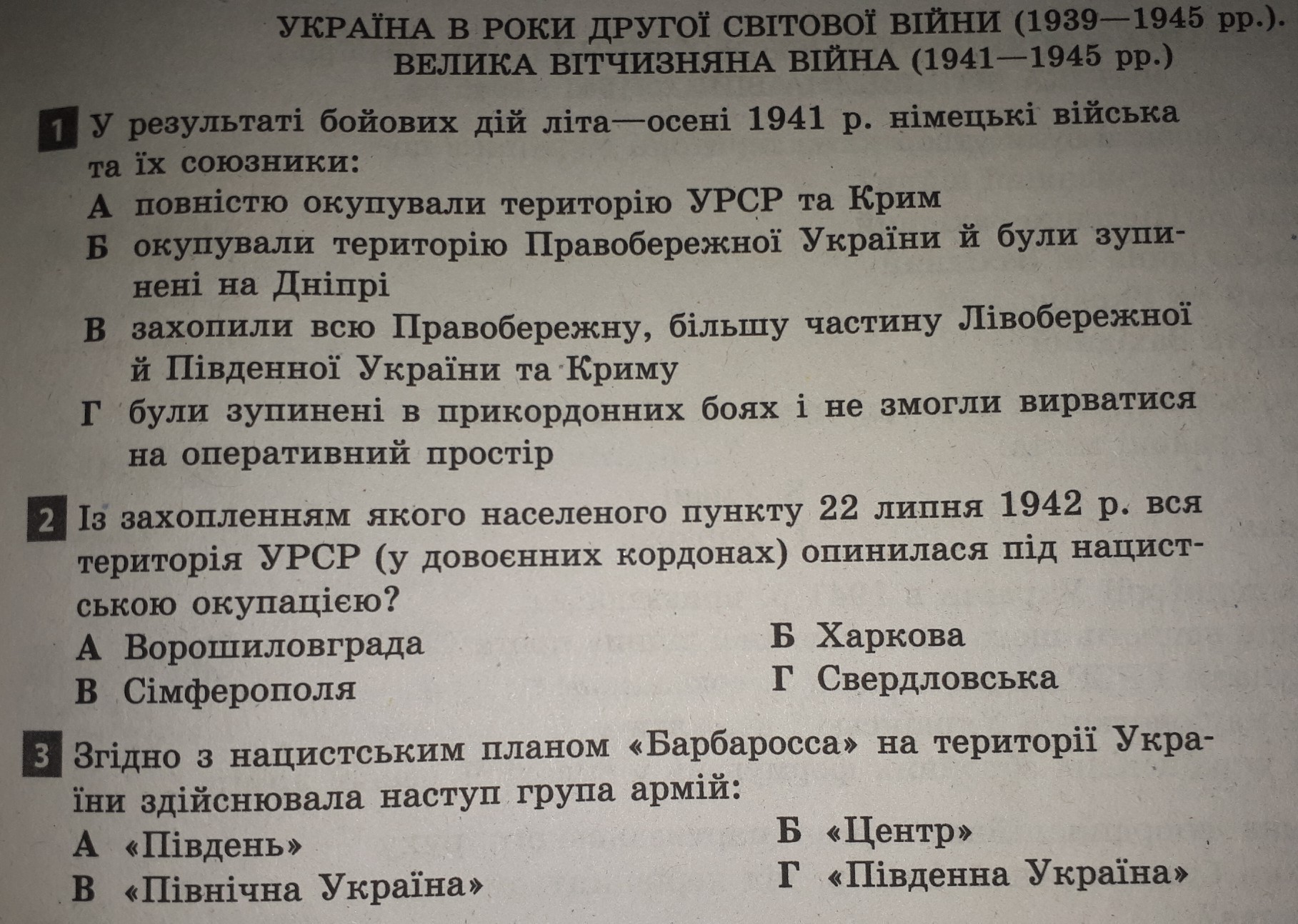 УКРАЇНА В РОКИ ДРУГОЇ СВІТОВОЇ ВІЙНИ (1939—1945 рр.). ВЕЛИКА ВІТЧИЗНЯНА ВІЙНА (1941—1945 рр.)

1 У результаті бойових дій літа—осені 1941 р. німецькі війська та їх союзники:
А повністю окупували територію УРСР та Крим
Б окупували територію Правобережної України й були зупинені на Дніпрі
В захопили всю Правобережну, більшу частину Лівобережної й Південної України та Криму
Г були зупинені в прикордонних боях і не змогли вирватися на оперативний простір

2 Із захопленням якого населеного пункту 22 липня 1942 р. вся територія УРСР (у довоєнних кордонах) опинилася під нацистською окупацією?
А Ворошиловграда
Б Харкова
В Сімферополя
Г Свердловська

3 Згідно з нацистським планом «Барбаросса» на території України здійснювала наступ група армій:
А «Південь»
Б «Центр»
В «Північна Україна»
Г «Південна Україна»